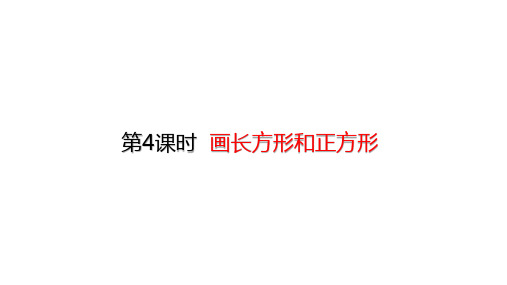 第4课时 画长方形和正方形